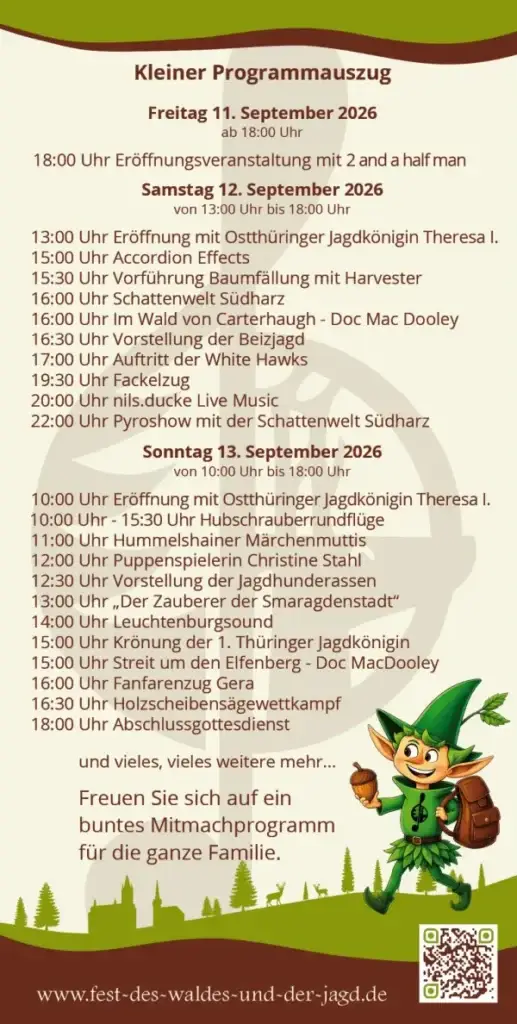 Kleiner Programmauszug

Freitag 11. September 2026
ab 18:00 Uhr

18:00 Uhr Eröffnungsveranstaltung mit 2 and a half man

Samstag 12. September 2026
von 13:00 Uhr bis 18:00 Uhr

13:00 Uhr Eröffnung mit Ostthüringer Jagdkönigin Theresa I.
15:00 Uhr Accordion Effects
15:30 Uhr Vorführung Baumfällung mit Harvester
16:00 Uhr Schattenwelt Südharz
16:00 Uhr Im Wald von Carterhaugh - Doc Mac Dooley
16:30 Uhr Vorstellung der Beizjagd
17:00 Uhr Auftritt der White Hawks
19:30 Uhr Fackelzug
20:00 Uhr nils.ducke Live Music
22:00 Uhr Pyroshow mit der Schattenwelt Südharz

Sonntag 13. September 2026
von 10:00 Uhr bis 18:00 Uhr

10:00 Uhr Eröffnung mit Ostthüringer Jagdkönigin Theresa I.
10:00 Uhr - 15:30 Uhr Hubschrauberrundflüge
11:00 Uhr Hummelshainer Märchenmuttis
12:00 Uhr Puppenspielerin Christine Stahl
12:30 Uhr Vorstellung der Jagdhunderassen
13:00 Uhr „Der Zauberer der Smaragdenstadt“
14:00 Uhr Leuchtenburgsound
15:00 Uhr Krönung der 1. Thüringer Jagdkönigin
15:00 Uhr Streit um den Elfenberg - Doc MacDooley
16:00 Uhr Fanfarenzug Gera
16:30 Uhr Holzscheibensägewettkampf
18:00 Uhr Abschlussgottesdienst

und vieles, vieles weitere mehr...

Freuen Sie sich auf ein buntes Mitmachprogramm für die ganze Familie.

www.fest-des-waldes-und-der-jagd.de